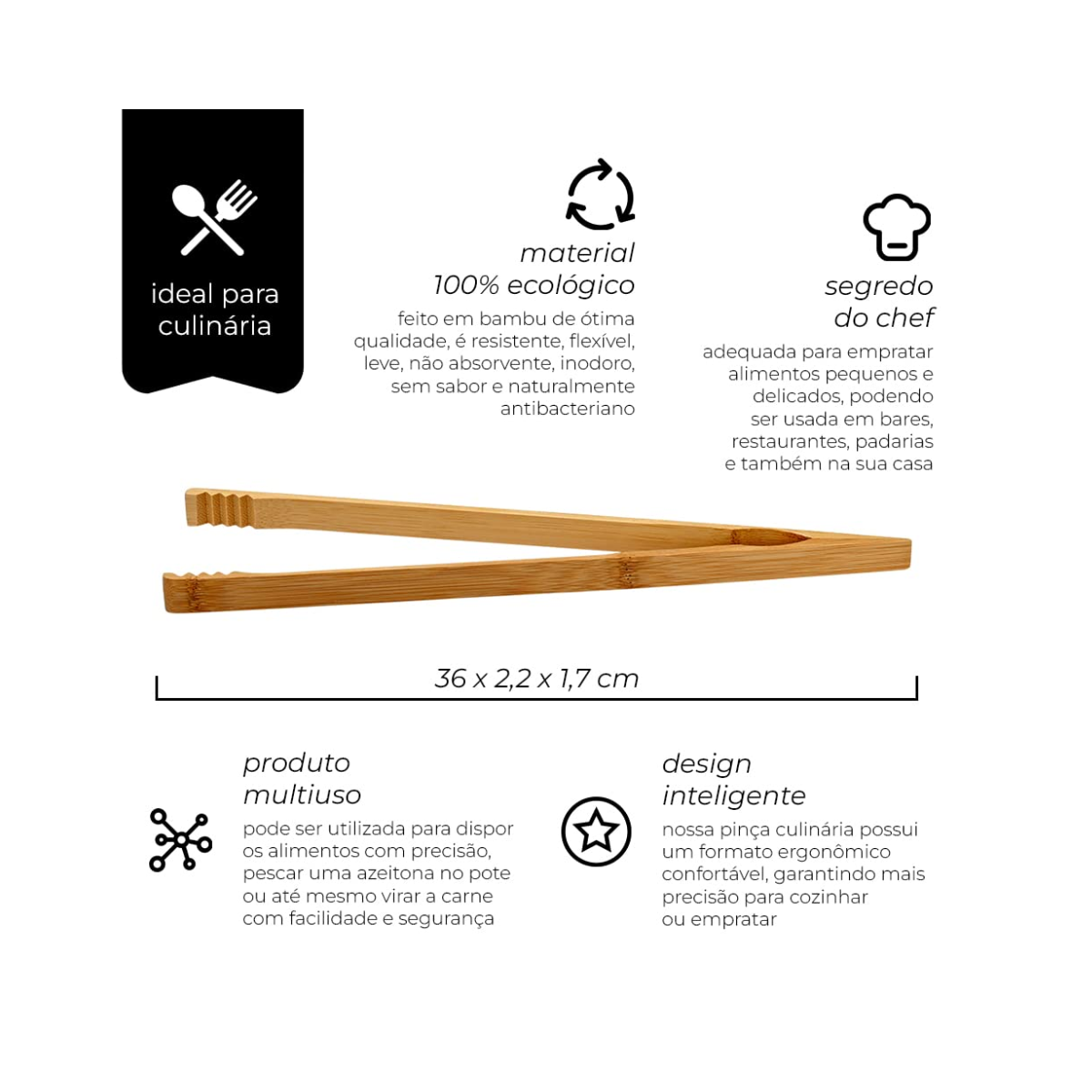 ideal para culinária

material
100% ecológico

feito em bambu de ótima qualidade, é resistente, flexível, leve, não absorvente, inodoro, sem sabor e naturalmente antibacteriano

segredo
do chef

adequada para empratar alimentos pequenos e delicados, podendo ser usada em bares, restaurantes, padarias e também na sua casa

36 x 2,2 x 1,7 cm

produto
multiuso

pode ser utilizada para dispor os alimentos com precisão, pescar uma azeitona no pote ou até mesmo virar a carne com facilidade e segurança

design
inteligente

nossa pinça culinária possui um formato ergonômico confortável, garantindo mais precisão para cozinhar ou empratar